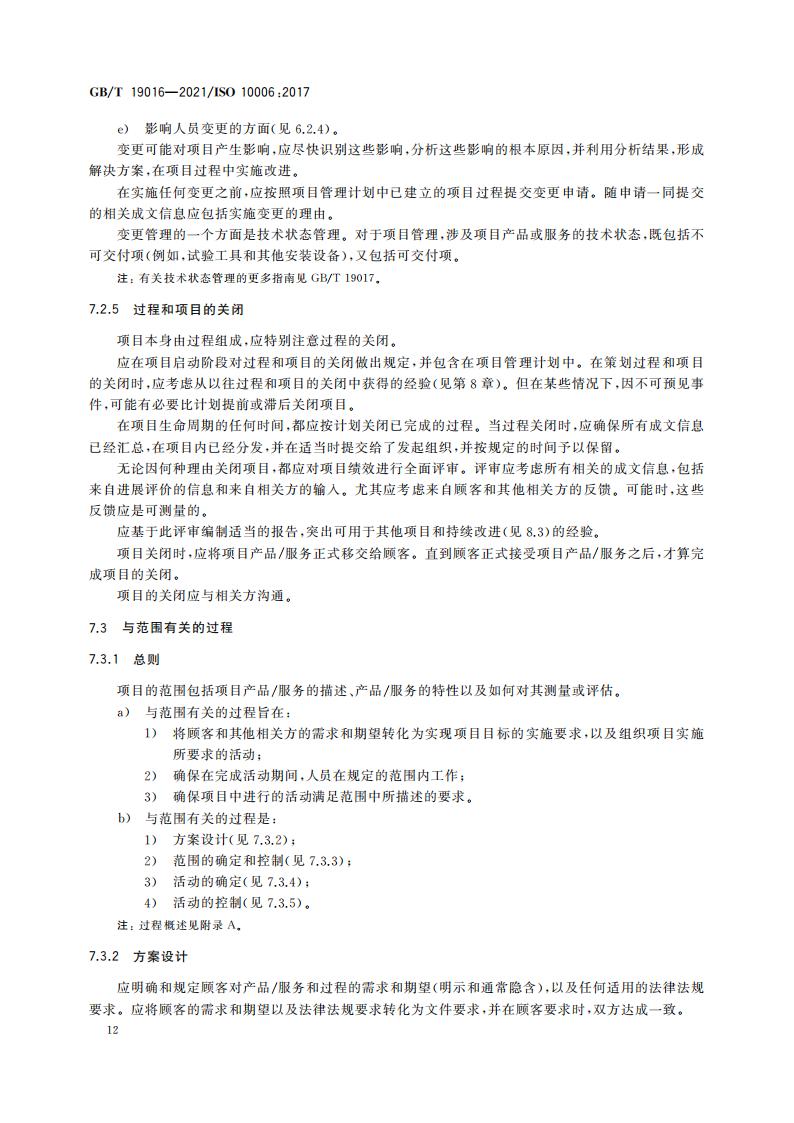 GB/T 19016—2021/ISO 10006:2017

e) 影响人员变更的方面(见 6.2.4)。

变更可能对项目产生影响,应尽快识别这些影响,分析这些影响的根本原因,并利用分析结果,形成解决方案,在项目过程中实施改进。

在实施任何变更之前,应按照项目管理计划中已建立的项目过程提交变更申请。随申请一同提交的相关成文信息应包括实施变更的理由。

变更管理的一个方面是技术状态管理。对于项目管理,涉及项目产品或服务的技术状态,既包括不可交付项(例如,试验工具和其他安装设备),又包括可交付项。

注:有关技术状态管理的更多指南见 GB/T 19017。

7.2.5 过程和项目的关闭

项目本身由过程组成,应特别注意过程的关闭。

应在项目启动阶段对过程和项目的关闭做出规定,并包含在项目管理计划中。在策划过程和项目的关闭时,应考虑从以往过程和项目的关闭中获得的经验(见第 8 章)。但在某些情况下,因不可预见事件,可能有必要比计划提前或滞后关闭项目。

在项目生命周期的任何时间,都应按计划关闭已完成的过程。当过程关闭时,应确保所有成文信息已经汇总,在项目内已经分发,并在适当时提交给了发起组织,并按规定的时间予以保留。

无论因何种理由关闭项目,都应对项目绩效进行全面评审。评审应考虑所有相关的成文信息,包括来自进展评价的信息和来自相关方的输入。尤其应考虑来自顾客和其他相关方的反馈。可能时,这些反馈应是可测量的。

应基于此评审编制适当的报告,突出可用于其他项目和持续改进(见 8.3)的经验。

项目关闭时,应将项目产品/服务正式移交给顾客。直到顾客正式接受项目产品/服务之后,才算完成项目的关闭。

项目的关闭应与相关方沟通。

7.3 与范围有关的过程

7.3.1 总则

项目的范围包括项目产品/服务的描述、产品/服务的特性以及如何对其测量或评估。

a) 与范围有关的过程旨在:

1) 将顾客和其他相关方的需求和期望转化为实现项目目标的实施要求,以及组织项目实施所要求的活动;

2) 确保在完成活动期间,人员在规定的范围内工作;

3) 确保项目中进行的活动满足范围中所描述的要求。

b) 与范围有关的过程是:

1) 方案设计(见 7.3.2);

2) 范围的确定和控制(见 7.3.3);

3) 活动的确定(见 7.3.4);

4) 活动的控制(见 7.3.5)。

注:过程概述见附录 A。

7.3.2 方案设计

应明确和规定顾客对产品/服务和过程的需求和期望(明示和通常隐含),以及任何适用的法律法规要求。应将顾客的需求和期望以及法律法规要求转化为文件要求,并在顾客要求时,双方达成一致。

12